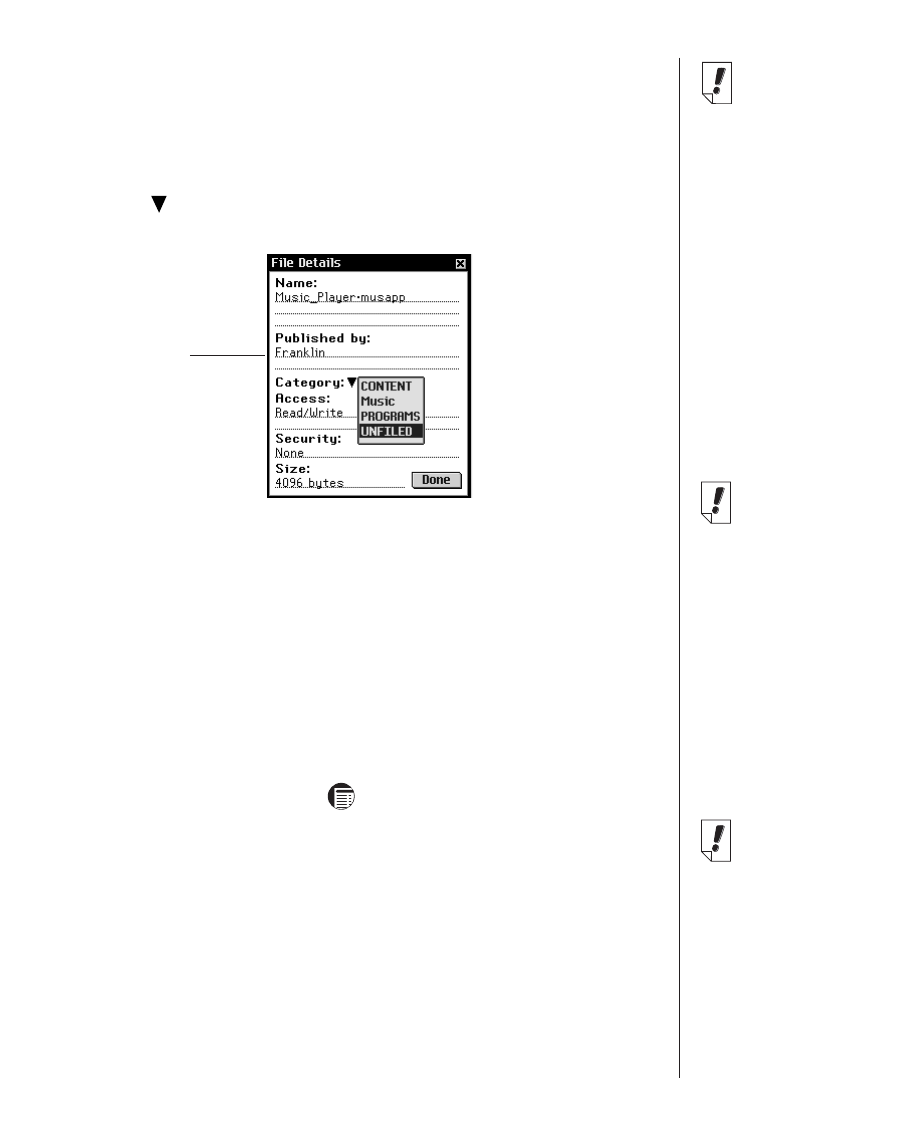 File Details

Name:
Music_Player-musapp

Published by:
Franklin

Category:
CONTENT
Music
PROGRAMS
UNFILED

Access:
Read/Write

Security:
None

Size:
4096 bytes

Done